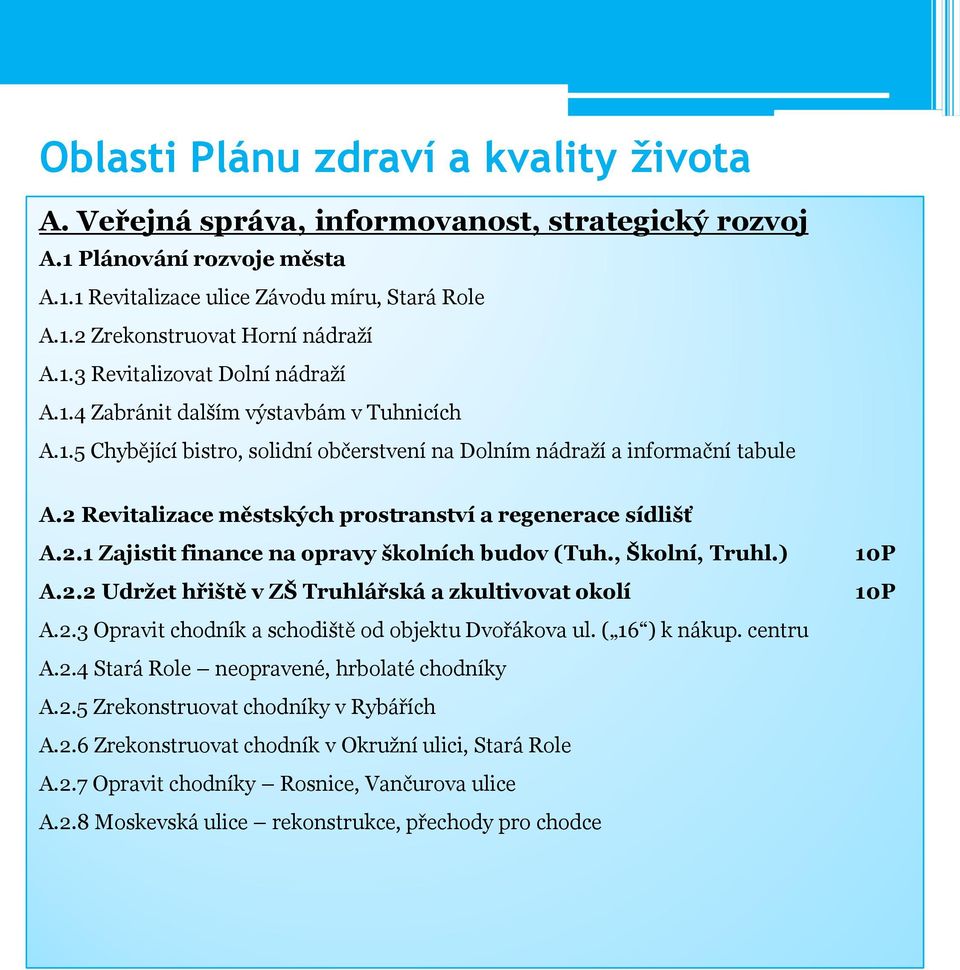 Oblasti Plánu zdraví a kvality života

A. Veřejná správa, informovanost, strategický rozvoj

A.1 Plánování rozvoje města

A.1.1 Revitalizace ulice Závodu míru, Stará Role

A.1.2 Zrekonstruovat Horní nádraží

A.1.3 Revitalizovat Dolní nádraží

A.1.4 Zabránit dalším výstavbám v Tuhnicích

A.1.5 Chybějící bistro, solidní občerstvení na Dolním nádraží a informační tabule

A.2 Revitalizace městských prostranství a regenerace sídlišť

A.2.1 Zajistit finance na opravy školních budov (Tuh., Školní, Truhl.) 10P

A.2.2 Udržet hřiště v ZŠ Truhlářská a zkultivovat okolí 10P

A.2.3 Opravit chodník a schodiště od objektu Dvořákova ul. („16“) k nákup. centru

A.2.4 Stará Role – neopravené, hrbolaté chodníky

A.2.5 Zrekonstruovat chodníky v Rybářích

A.2.6 Zrekonstruovat chodník v Okružní ulici, Stará Role

A.2.7 Opravit chodníky – Rosnice, Vančurova ulice

A.2.8 Moskevská ulice – rekonstrukce, přechody pro chodce